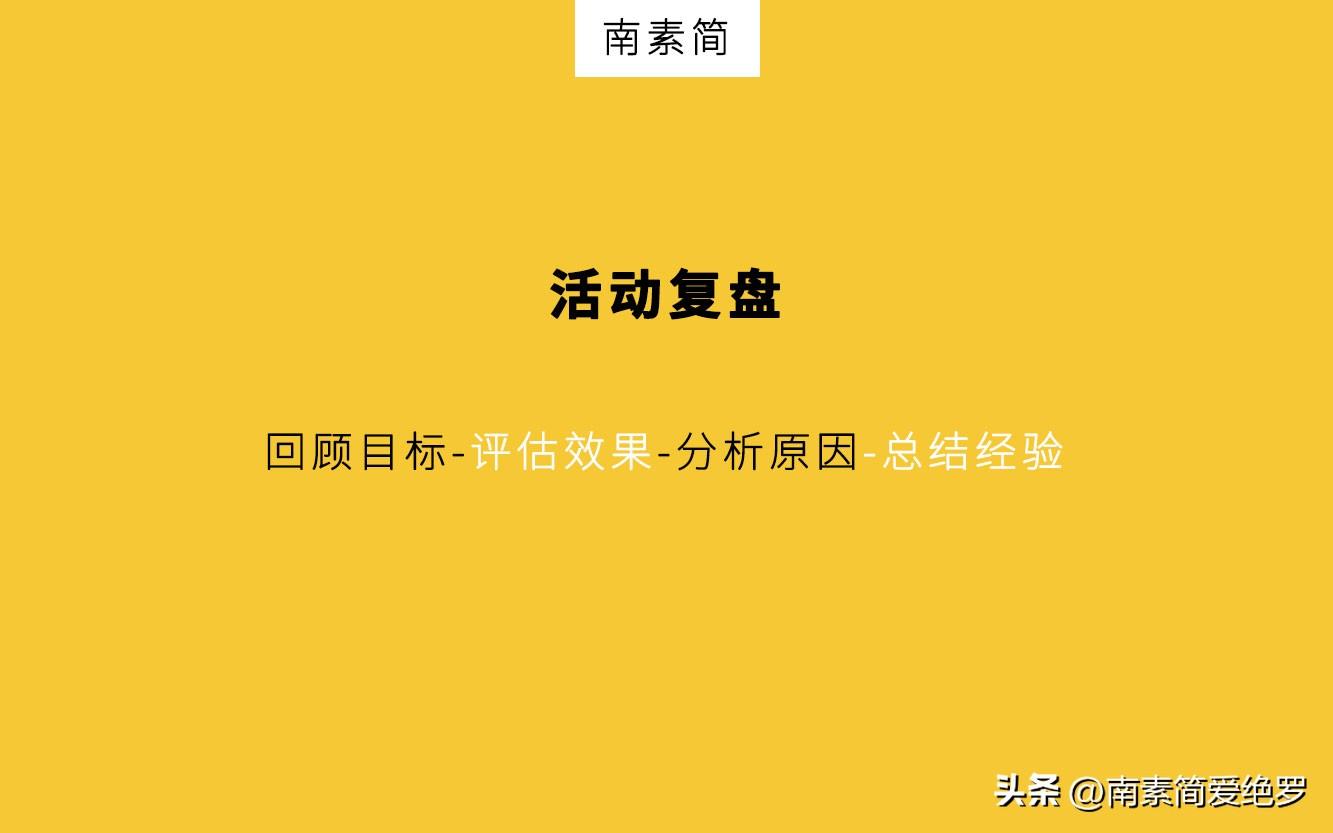 南素简

活动复盘

回顾目标-评估效果-分析原因-总结经验

头条 @南素简爱绝罗